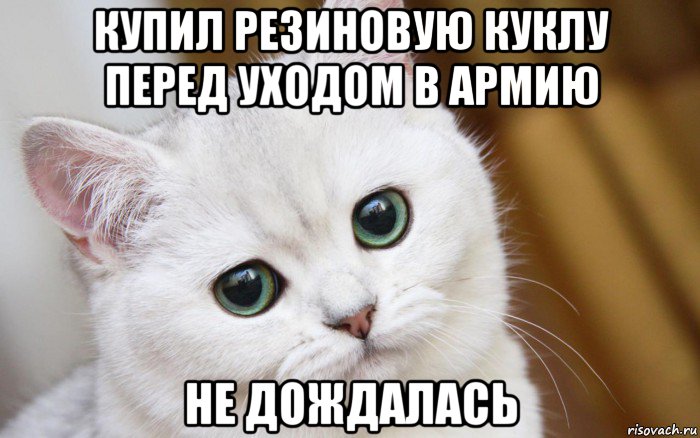 КУПИЛ РЕЗИНОВУЮ КУКЛУ ПЕРЕД УХОДОМ В АРМИЮ

НЕ ДОЖДАЛАСЬ

risovach.ru